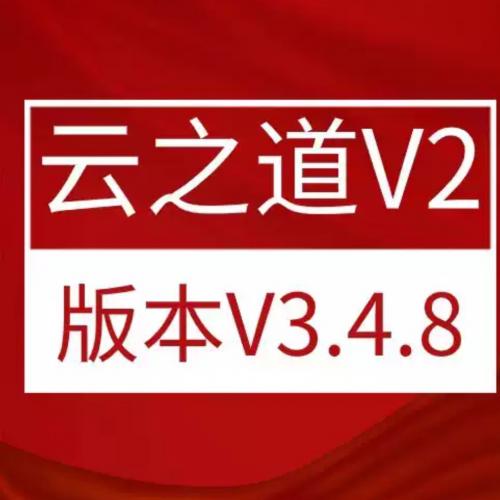 云之道V2

版本V3.4.8